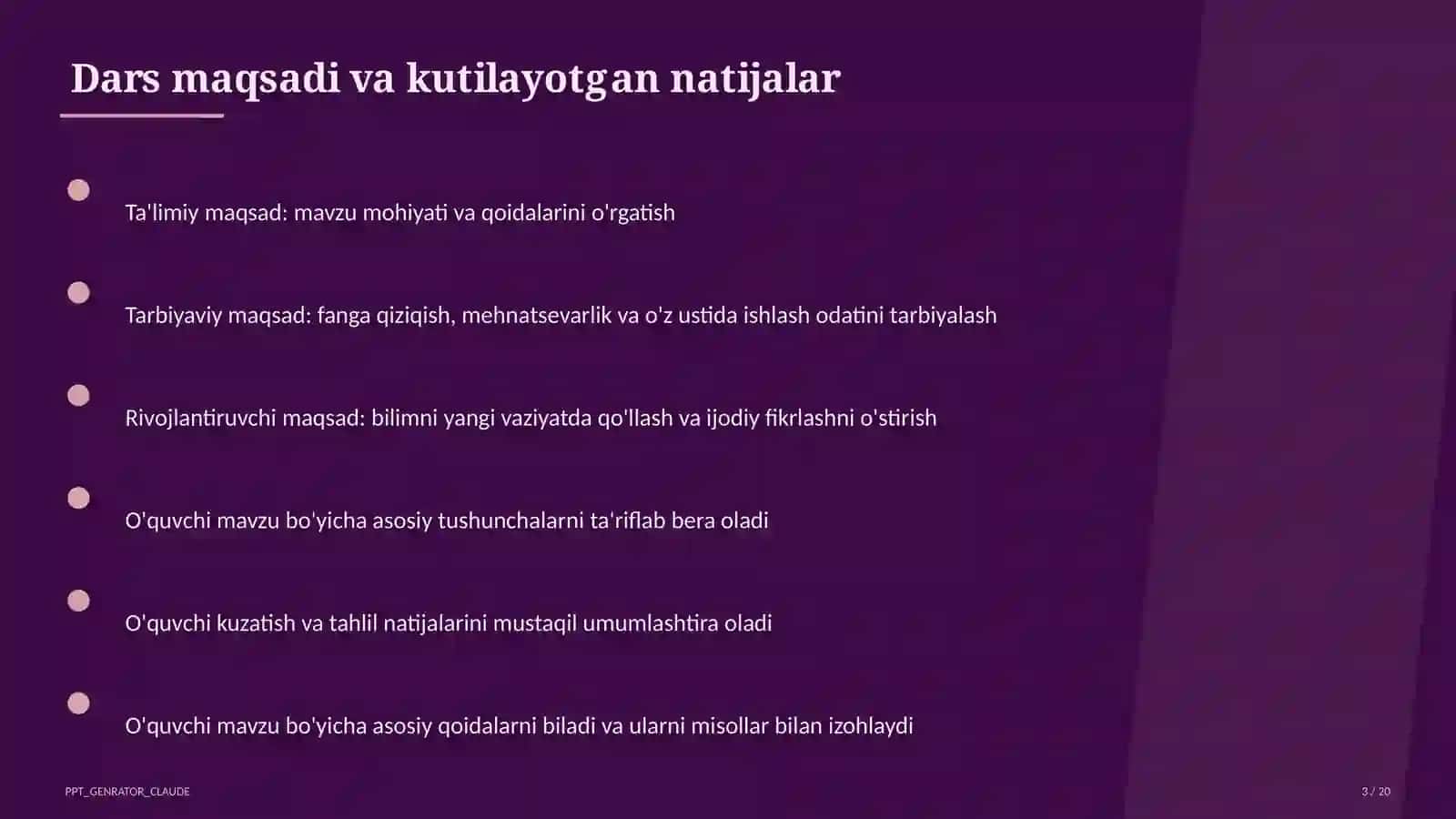 Dars maqsadi va kutilayotgan natijalar

Ta'limiy maqsad: mavzu mohiyati va qoidalarini o'rgatish

Tarbiyaviy maqsad: fanga qiziqish, mehnatsevarlik va o'z ustida ishlash odatini tarbiyalash

Rivojlantiruvchi maqsad: bilimni yangi vaziyatda qo'llash va ijodiy fikrlashni o'stirish

O'quvchi mavzu bo'yicha asosiy tushunchalarni ta'riflab bera oladi

O'quvchi kuzatish va tahlil natijalarini mustaqil umumlashtira oladi

O'quvchi mavzu bo'yicha asosiy qoidalarni biladi va ularni misollar bilan izohlaydi

PPT_GENRATOR_CLAUDE

3 / 20